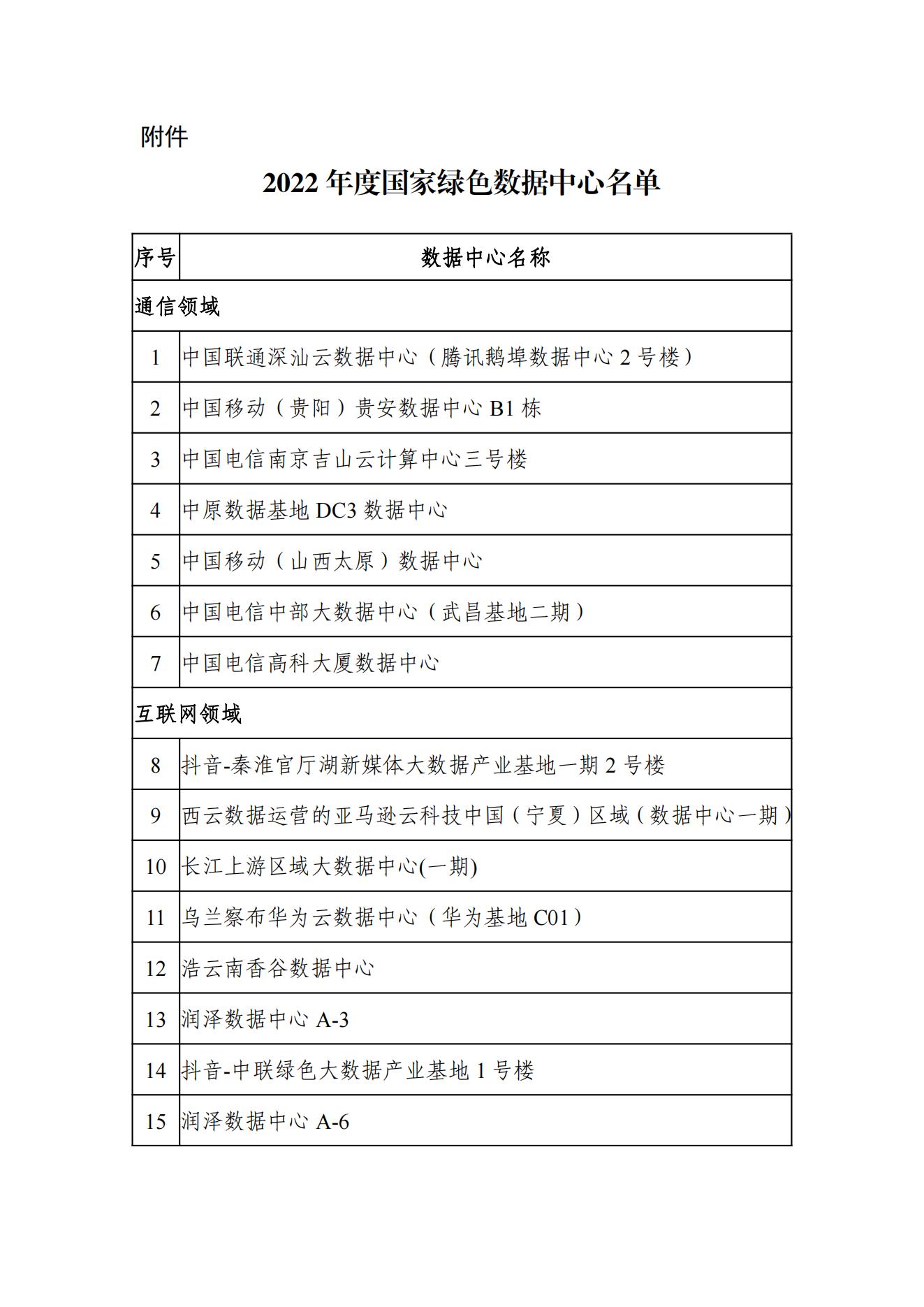 附件

2022 年度国家绿色数据中心名单

| 序号 | 数据中心名称 |
|---|---|
| 通信领域 | |
| 1 | 中国联通深汕云数据中心（腾讯鹅埠数据中心 2 号楼） |
| 2 | 中国移动（贵阳）贵安数据中心 B1 栋 |
| 3 | 中国电信南京吉山云计算中心三号楼 |
| 4 | 中原数据基地 DC3 数据中心 |
| 5 | 中国移动（山西太原）数据中心 |
| 6 | 中国电信中部大数据中心（武昌基地二期） |
| 7 | 中国电信高科大厦数据中心 |
| 互联网领域 | |
| 8 | 抖音-秦淮官厅湖新媒体大数据产业基地一期 2 号楼 |
| 9 | 西云数据运营的亚马逊云科技中国（宁夏）区域（数据中心一期） |
| 10 | 长江上游区域大数据中心(一期) |
| 11 | 乌兰察布华为云数据中心（华为基地 C01） |
| 12 | 浩云南香谷数据中心 |
| 13 | 润泽数据中心 A-3 |
| 14 | 抖音-中联绿色大数据产业基地 1 号楼 |
| 15 | 润泽数据中心 A-6 |